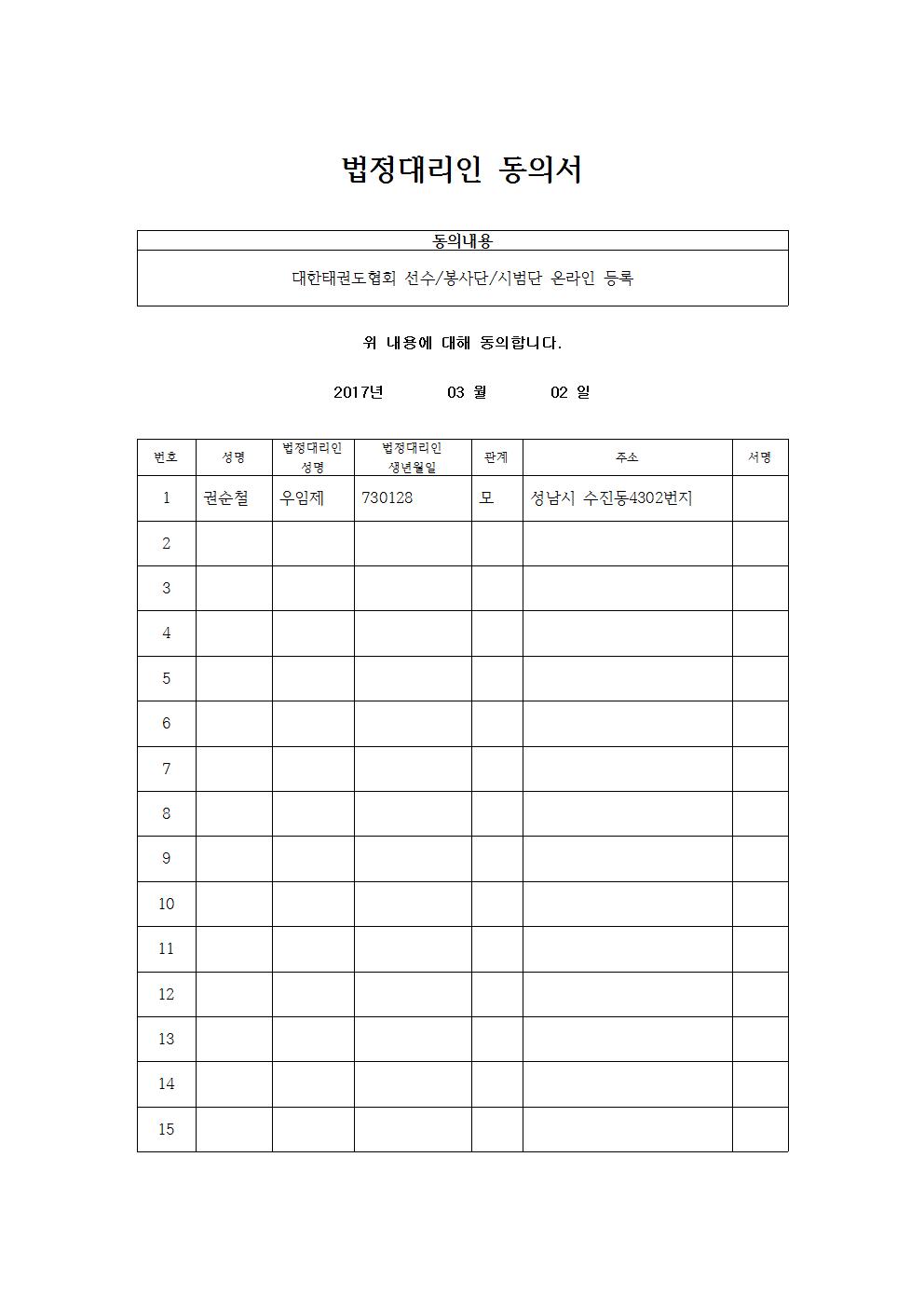 법정대리인 동의서

| 동의내용 |
|---|
| 대한태권도협회 선수/봉사단/시범단 온라인 등록 |

위 내용에 대해 동의합니다.

2017년 03 월 02 일

| 번호 | 성명 | 법정대리인 성명 | 법정대리인 생년월일 | 관계 | 주소 | 서명 |
|---|---|---|---|---|---|---|
| 1 | 권순철 | 우임제 | 730128 | 모 | 성남시 수진동4302번지 | |
| 2 | | | | | | |
| 3 | | | | | | |
| 4 | | | | | | |
| 5 | | | | | | |
| 6 | | | | | | |
| 7 | | | | | | |
| 8 | | | | | | |
| 9 | | | | | | |
| 10 | | | | | | |
| 11 | | | | | | |
| 12 | | | | | | |
| 13 | | | | | | |
| 14 | | | | | | |
| 15 | | | | | | |